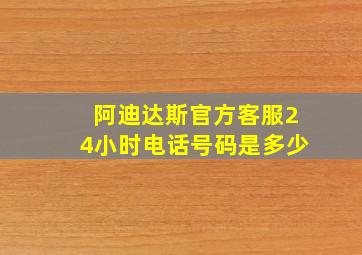 阿迪达斯官方客服24小时电话号码是多少